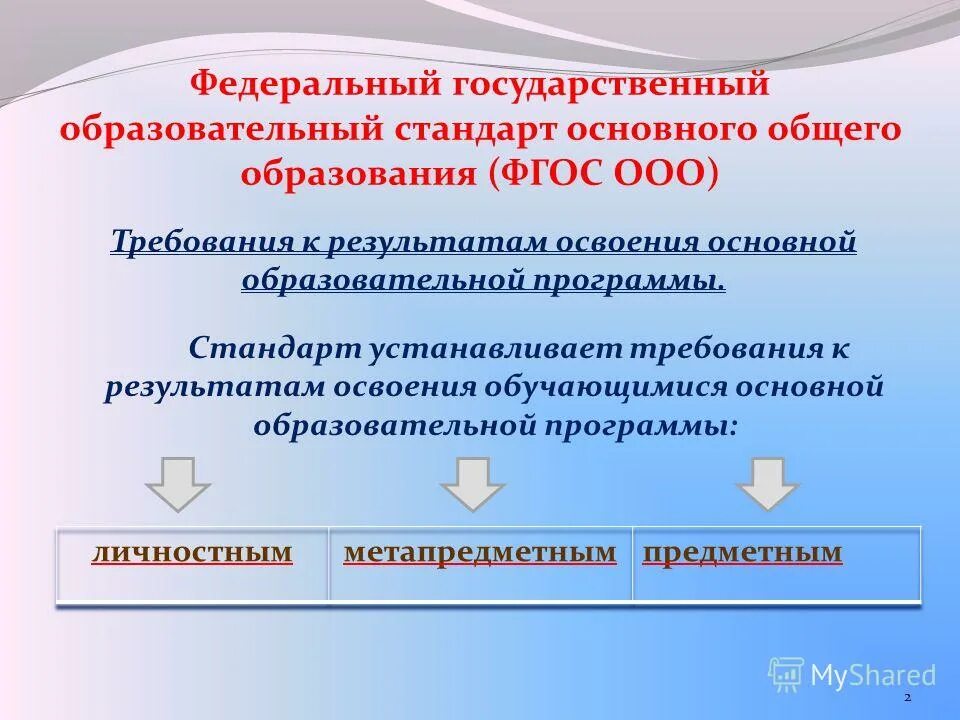 Федеральный государственный образовательный стандарт основного общего образования (ФГОС ООО)

Требования к результатам освоения основной образовательной программы.

Стандарт устанавливает требования к результатам освоения обучающимися основной образовательной программы:

| личностным | метапредметным | предметным |
|---|---|---|

MyShared

2